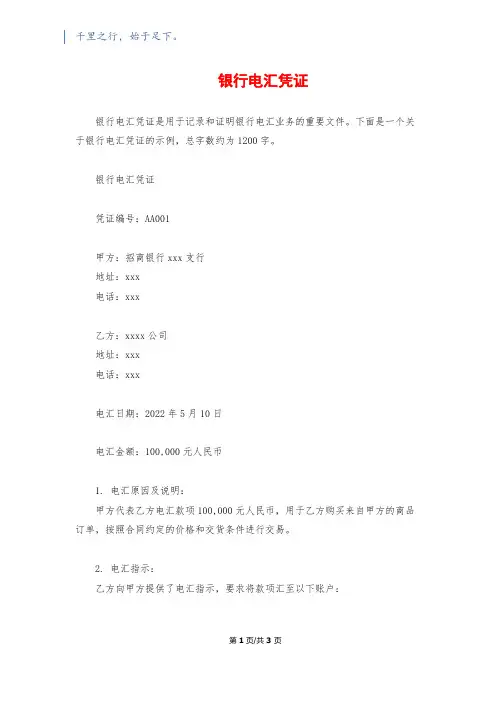 千里之行，始于足下。

银行电汇凭证

银行电汇凭证是用于记录和证明银行电汇业务的重要文件。下面是一个关于银行电汇凭证的示例，总字数约为1200字。

银行电汇凭证

凭证编号：AA001

甲方：招商银行xxx支行
地址：xxx
电话：xxx

乙方：xxxx公司
地址：xxx
电话：xxx

电汇日期：2022年5月10日

电汇金额：100,000元人民币

1. 电汇原因及说明：
甲方代表乙方电汇款项100,000元人民币，用于乙方购买来自甲方的商品订单，按照合同约定的价格和交货条件进行交易。

2. 电汇指示：
乙方向甲方提供了电汇指示，要求将款项汇至以下账户：

第1页/共3页